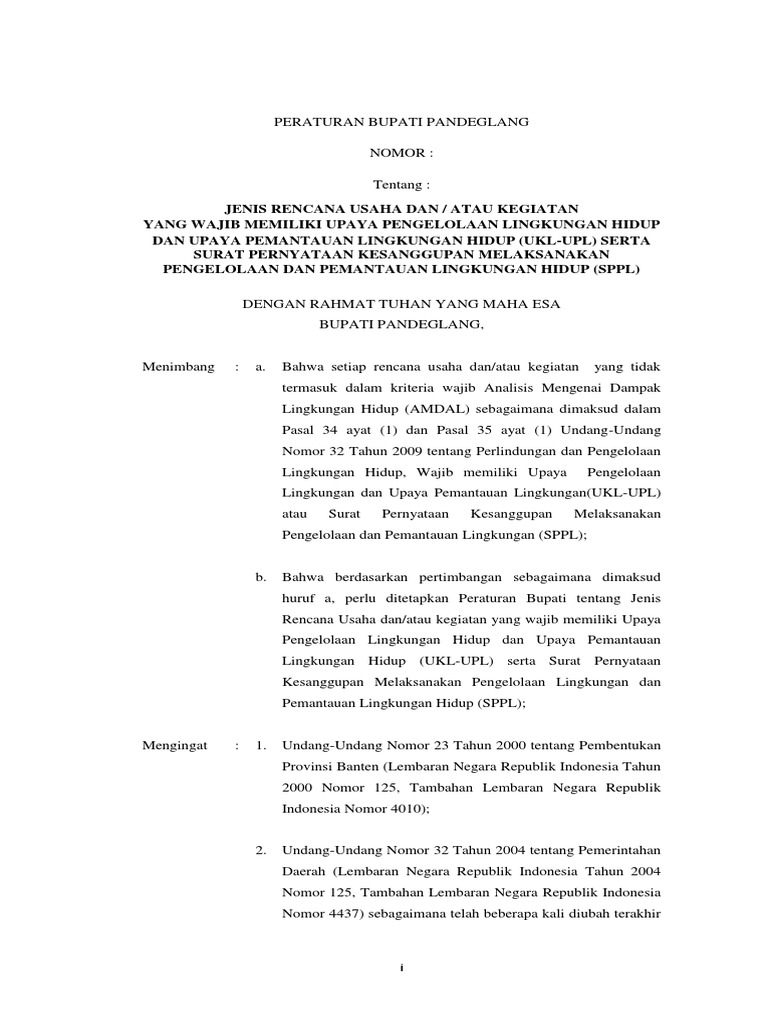 PERATURAN BUPATI PANDEGLANG

NOMOR :

Tentang :

JENIS RENCANA USAHA DAN / ATAU KEGIATAN YANG WAJIB MEMILIKI UPAYA PENGELOLAAN LINGKUNGAN HIDUP DAN UPAYA PEMANTAUAN LINGKUNGAN HIDUP (UKL-UPL) SERTA SURAT PERNYATAAN KESANGGUPAN MELAKSANAKAN PENGELOLAAN DAN PEMANTAUAN LINGKUNGAN HIDUP (SPPL)

DENGAN RAHMAT TUHAN YANG MAHA ESA
BUPATI PANDEGLANG,

Menimbang : a. Bahwa setiap rencana usaha dan/atau kegiatan yang tidak termasuk dalam kriteria wajib Analisis Mengenai Dampak Lingkungan Hidup (AMDAL) sebagaimana dimaksud dalam Pasal 34 ayat (1) dan Pasal 35 ayat (1) Undang-Undang Nomor 32 Tahun 2009 tentang Perlindungan dan Pengelolaan Lingkungan Hidup, Wajib memiliki Upaya Pengelolaan Lingkungan dan Upaya Pemantauan Lingkungan(UKL-UPL) atau Surat Pernyataan Kesanggupan Melaksanakan Pengelolaan dan Pemantauan Lingkungan (SPPL);

b. Bahwa berdasarkan pertimbangan sebagaimana dimaksud huruf a, perlu ditetapkan Peraturan Bupati tentang Jenis Rencana Usaha dan/atau kegiatan yang wajib memiliki Upaya Pengelolaan Lingkungan Hidup dan Upaya Pemantauan Lingkungan Hidup (UKL-UPL) serta Surat Pernyataan Kesanggupan Melaksanakan Pengelolaan Lingkungan dan Pemantauan Lingkungan Hidup (SPPL);

Mengingat : 1. Undang-Undang Nomor 23 Tahun 2000 tentang Pembentukan Provinsi Banten (Lembaran Negara Republik Indonesia Tahun 2000 Nomor 125, Tambahan Lembaran Negara Republik Indonesia Nomor 4010);

2. Undang-Undang Nomor 32 Tahun 2004 tentang Pemerintahan Daerah (Lembaran Negara Republik Indonesia Tahun 2004 Nomor 125, Tambahan Lembaran Negara Republik Indonesia Nomor 4437) sebagaimana telah beberapa kali diubah terakhir

i